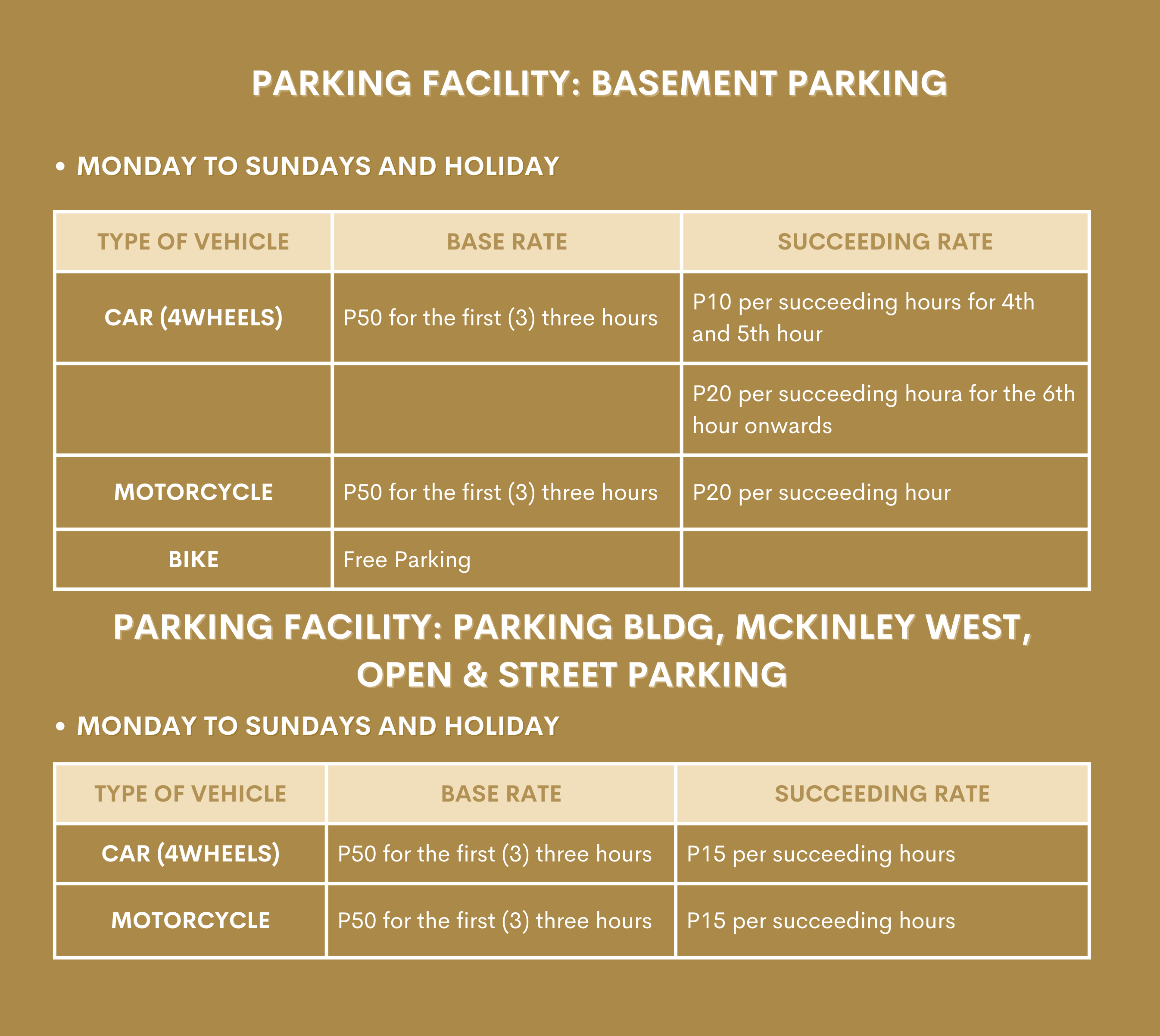 PARKING FACILITY: BASEMENT PARKING

• MONDAY TO SUNDAYS AND HOLIDAY

| TYPE OF VEHICLE | BASE RATE | SUCCEEDING RATE |
|---|---|---|
| CAR (4WHEELS) | P50 for the first (3) three hours | P10 per succeeding hours for 4th and 5th hour |
| | | P20 per succeeding houra for the 6th hour onwards |
| MOTORCYCLE | P50 for the first (3) three hours | P20 per succeeding hour |
| BIKE | Free Parking | |

PARKING FACILITY: PARKING BLDG, MCKINLEY WEST, OPEN & STREET PARKING

• MONDAY TO SUNDAYS AND HOLIDAY

| TYPE OF VEHICLE | BASE RATE | SUCCEEDING RATE |
|---|---|---|
| CAR (4WHEELS) | P50 for the first (3) three hours | P15 per succeeding hours |
| MOTORCYCLE | P50 for the first (3) three hours | P15 per succeeding hours |